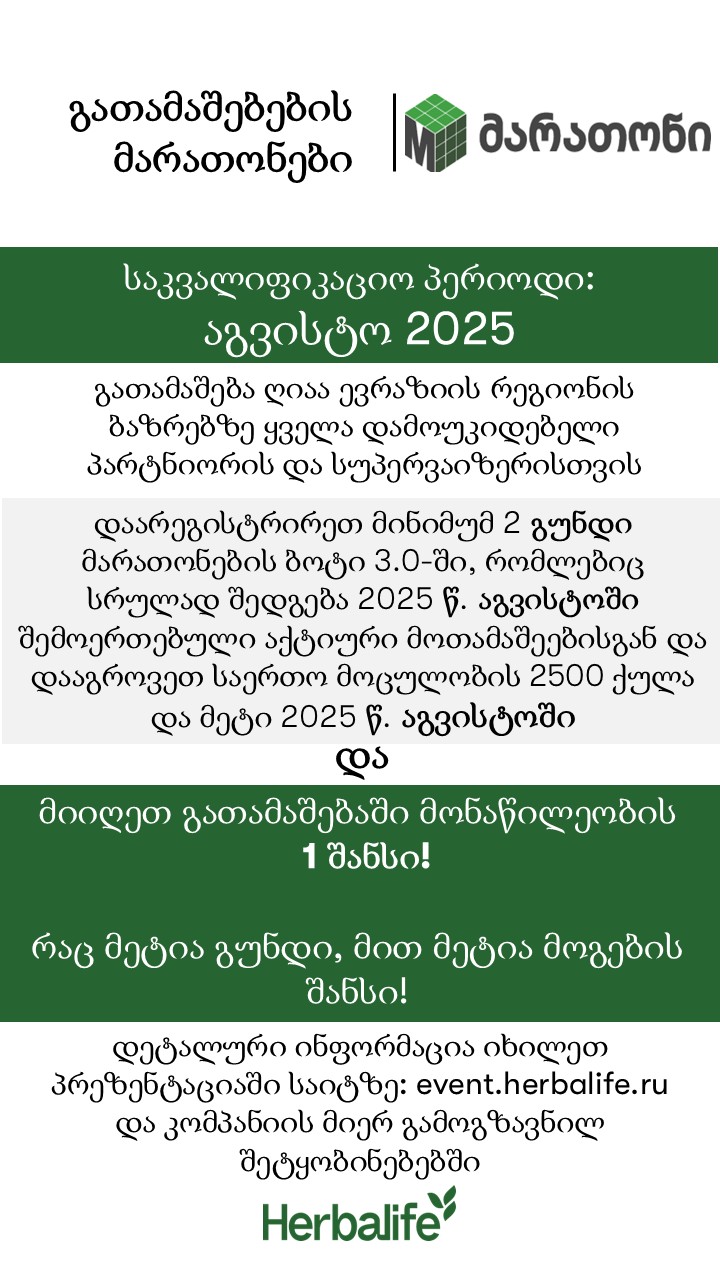 გათამაშებების მარათონები

M მარათონი

საკვალიფიკაციო პერიოდი:
აგვისტო 2025

გათამაშება ღიაა ევრაზიის რეგიონის ბაზრებზე ყველა დამოუკიდებელი პარტნიორის და სუპერვაიზერისთვის

დაარეგისტრირეთ მინიმუმ 2 გუნდი მარათონების ბოტი 3.0-ში, რომლებიც სრულად შედგება 2025 წ. აგვისტოში შემოერთებული აქტიური მოთამაშეებისგან და დააგროვეთ საერთო მოცულობის 2500 ქულა და მეტი 2025 წ. აგვისტოში

და

მიიღეთ გათამაშებაში მონაწილეობის 1 შანსი!

რაც მეტია გუნდი, მით მეტია მოგების შანსი!

დეტალური ინფორმაცია იხილეთ პრეზენტაციაში საიტზე: event.herbalife.ru და კომპანიის მიერ გამოგზავნილ შეტყობინებებში

Herbalife